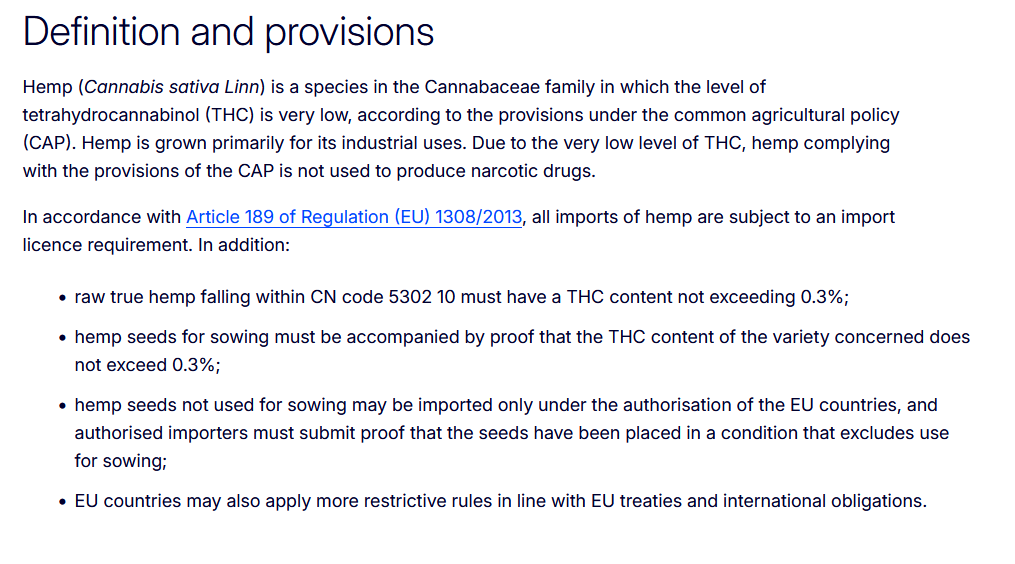 Definition and provisions

Hemp (Cannabis sativa Linn) is a species in the Cannabaceae family in which the level of tetrahydrocannabinol (THC) is very low, according to the provisions under the common agricultural policy (CAP). Hemp is grown primarily for its industrial uses. Due to the very low level of THC, hemp complying with the provisions of the CAP is not used to produce narcotic drugs.

In accordance with Article 189 of Regulation (EU) 1308/2013, all imports of hemp are subject to an import licence requirement. In addition:

• raw true hemp falling within CN code 5302 10 must have a THC content not exceeding 0.3%;

• hemp seeds for sowing must be accompanied by proof that the THC content of the variety concerned does not exceed 0.3%;

• hemp seeds not used for sowing may be imported only under the authorisation of the EU countries, and authorised importers must submit proof that the seeds have been placed in a condition that excludes use for sowing;

• EU countries may also apply more restrictive rules in line with EU treaties and international obligations.